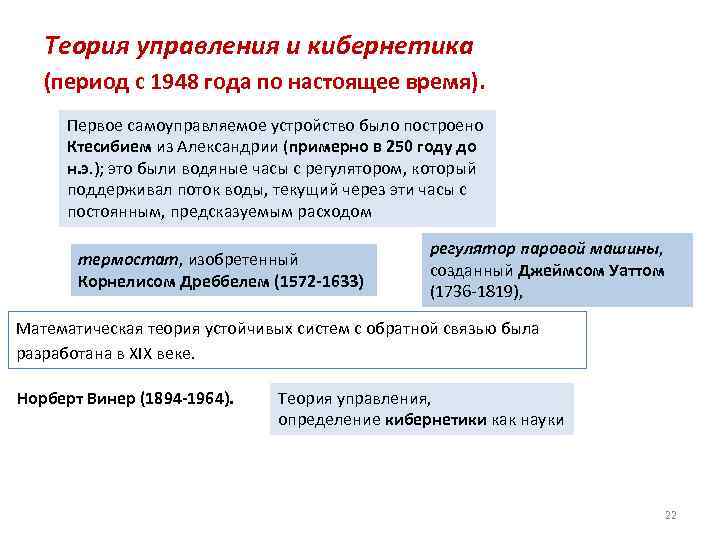 Теория управления и кибернетика
(период с 1948 года по настоящее время).

Первое самоуправляемое устройство было построено Ктесибием из Александрии (примерно в 250 году до н.э.); это были водяные часы с регулятором, который поддерживал поток воды, текущий через эти часы с постоянным, предсказуемым расходом

термостат, изобретенный Корнелисом Дреббелем (1572-1633)

регулятор паровой машины, созданный Джеймсом Уаттом (1736-1819),

Математическая теория устойчивых систем с обратной связью была разработана в XIX веке.

Норберт Винер (1894-1964).

Теория управления, определение кибернетики как науки

22